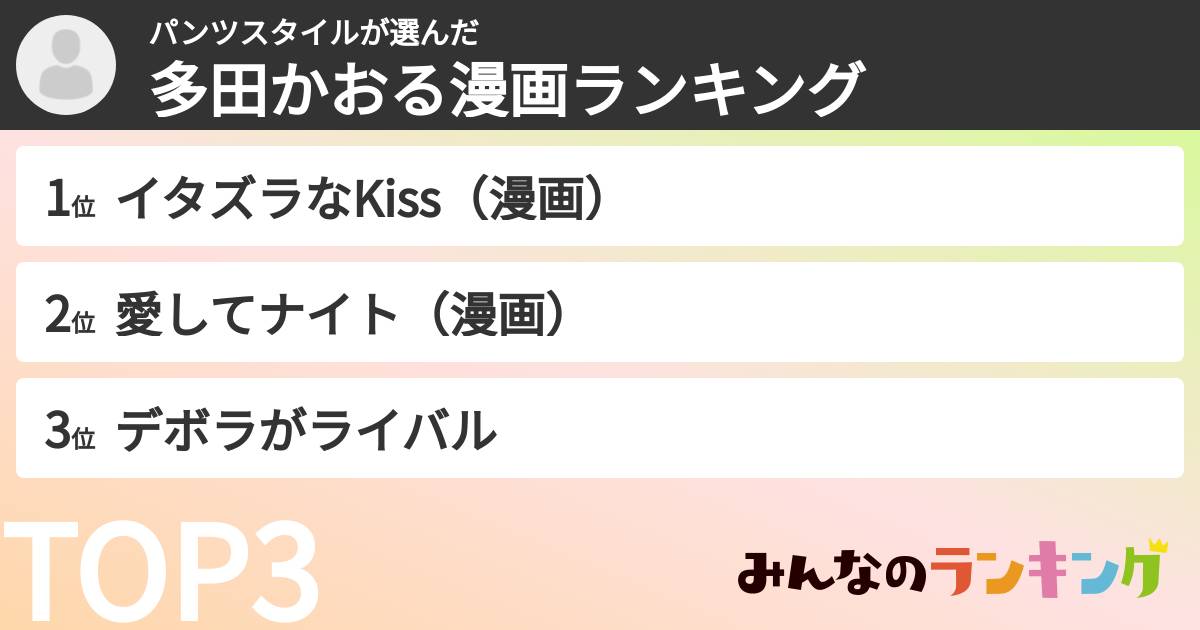 パンツスタイルが選んだ
多田かおる漫画ランキング

1位 イタズラなKiss（漫画）

2位 愛してナイト（漫画）

3位 デボラがライバル

TOP3

みんなのランキング